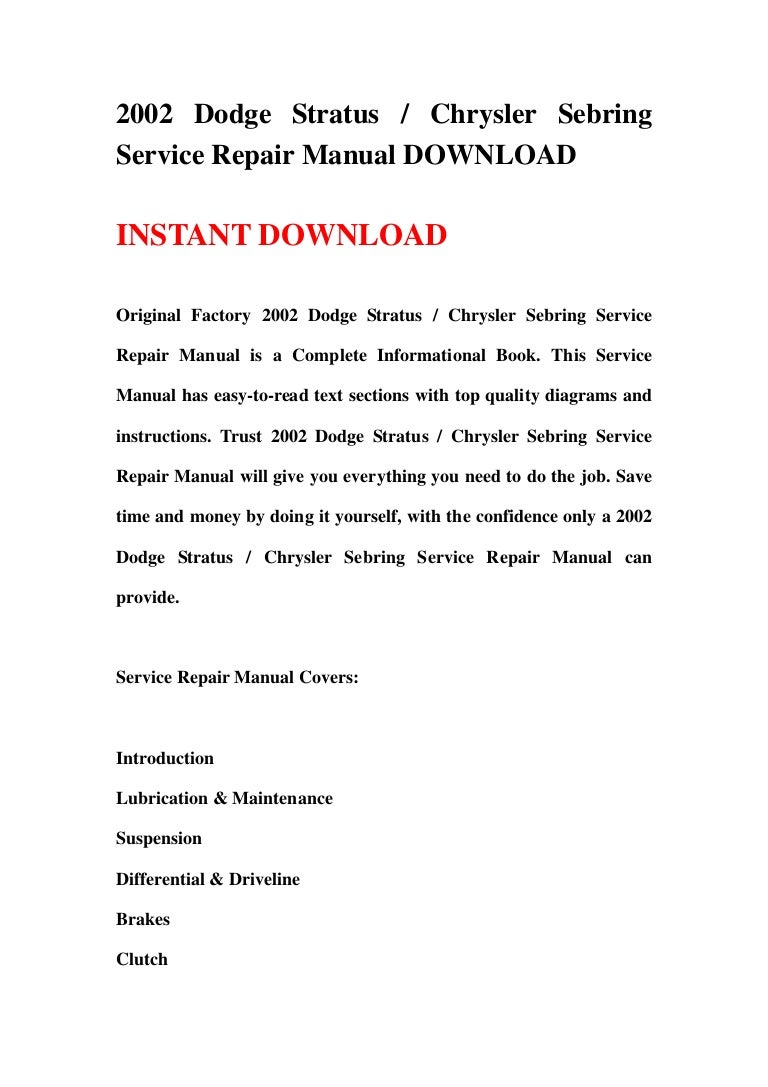 2002 Dodge Stratus / Chrysler Sebring Service Repair Manual DOWNLOAD

INSTANT DOWNLOAD

Original Factory 2002 Dodge Stratus / Chrysler Sebring Service Repair Manual is a Complete Informational Book. This Service Manual has easy-to-read text sections with top quality diagrams and instructions. Trust 2002 Dodge Stratus / Chrysler Sebring Service Repair Manual will give you everything you need to do the job. Save time and money by doing it yourself, with the confidence only a 2002 Dodge Stratus / Chrysler Sebring Service Repair Manual can provide.

Service Repair Manual Covers:

Introduction

Lubrication & Maintenance

Suspension

Differential & Driveline

Brakes

Clutch